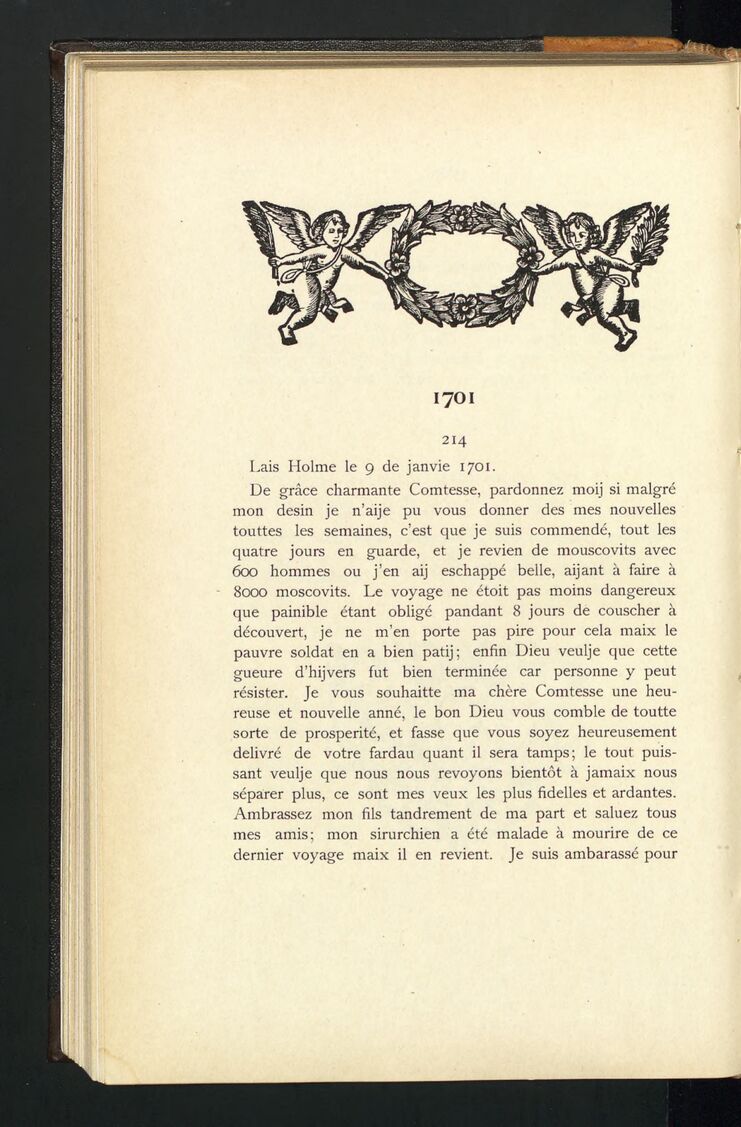 1701

214

Lais Holme le 9 de janvie 1701.

De grâce charmante Comtesse, pardonnez moij si malgré mon desin je n'aije pu vous donner des mes nouvelles touttes les semaines, c'est que je suis commendé, tout les quatre jours en guarde, et je revien de mouscovits avec 600 hommes ou j'en aij eschappé belle, aijant à faire à 8000 moscovits. Le voyage ne étoit pas moins dangereux que painible étant obligé pandant 8 jours de couscher à découvert, je ne m'en porte pas pire pour cela maix le pauvre soldat en a bien patij; enfin Dieu veulje que cette gueure d'hijvers fut bien terminée car personne y peut résister. Je vous souhaitte ma chère Comtesse une heureuse et nouvelle anné, le bon Dieu vous comble de toutte sorte de prosperité, et fasse que vous soyez heureusement delivré de votre fardau quant il sera tamps; le tout puissant veulje que nous nous revoyons bientôt à jamaix nous séparer plus, ce sont mes veux les plus fidelles et ardantes. Ambrassez mon fils tandrement de ma part et saluez tous mes amis; mon sirurchien a été malade à mourire de ce dernier voyage maix il en revient. Je suis ambarassé pour